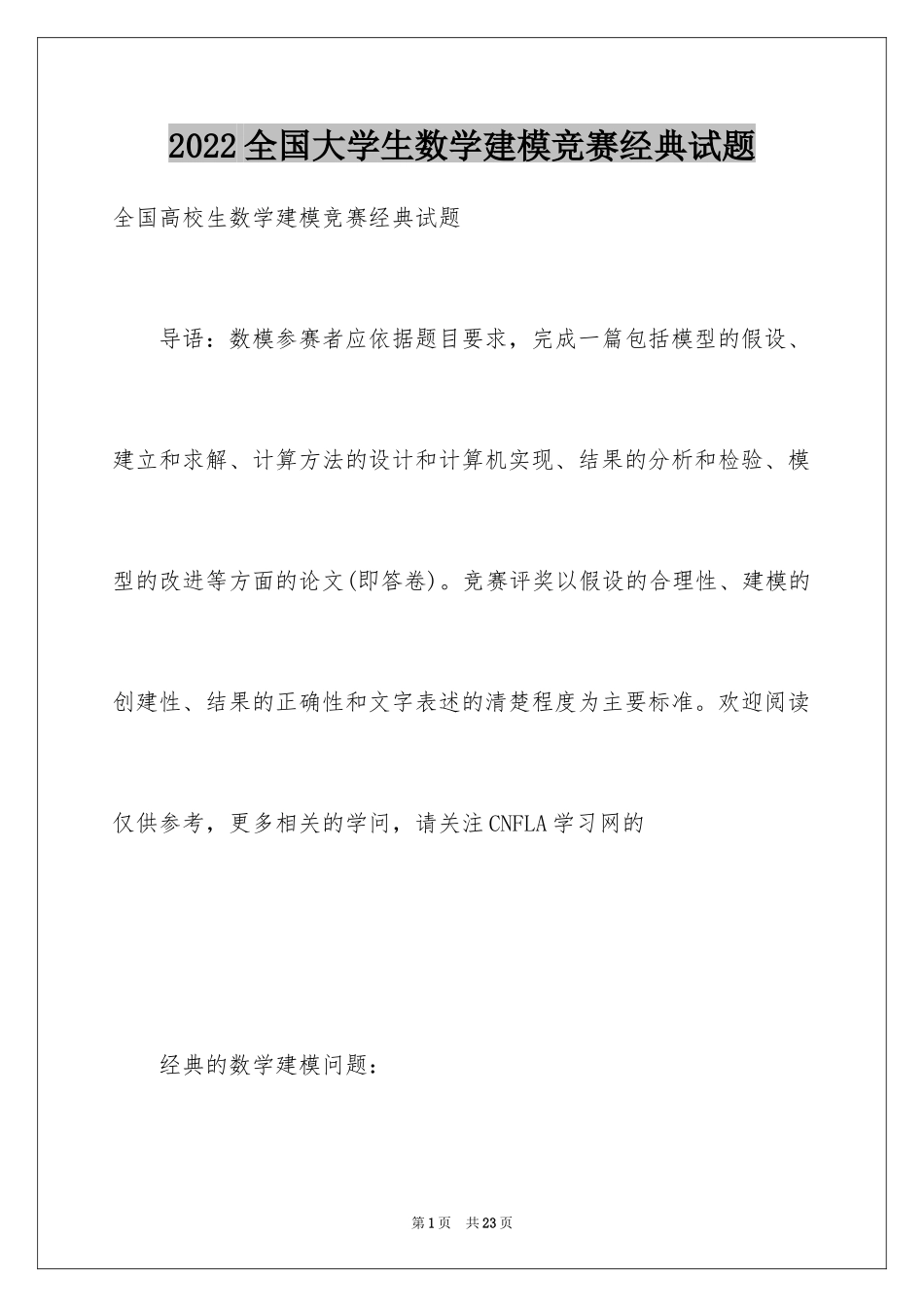 2022全国大学生数学建模竞赛经典试题

全国高校生数学建模竞赛经典试题

导语：数模参赛者应依据题目要求，完成一篇包括模型的假设、建立和求解、计算方法的设计和计算机实现、结果的分析和检验、模型的改进等方面的论文(即答卷)。竞赛评奖以假设的合理性、建模的创建性、结果的正确性和文字表述的清楚程度为主要标准。欢迎阅读仅供参考，更多相关的学问，请关注CNFLA学习网的

经典的数学建模问题：

第1页 共23页